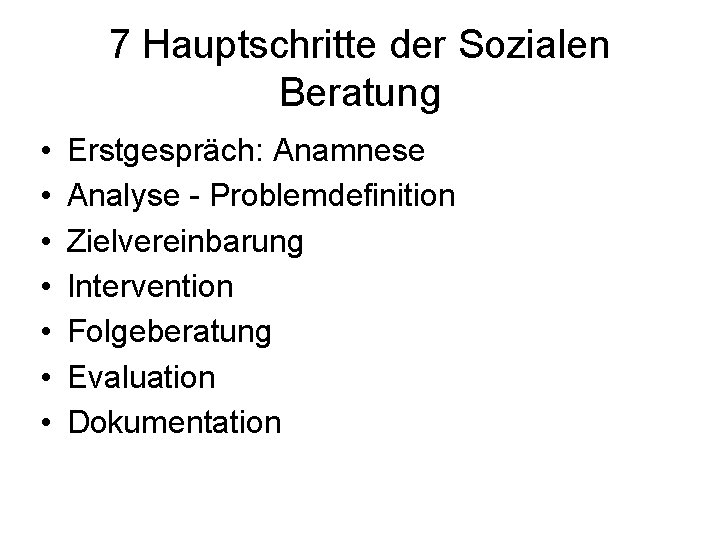 7 Hauptschritte der Sozialen Beratung

• Erstgespräch: Anamnese
• Analyse - Problemdefinition
• Zielvereinbarung
• Intervention
• Folgeberatung
• Evaluation
• Dokumentation